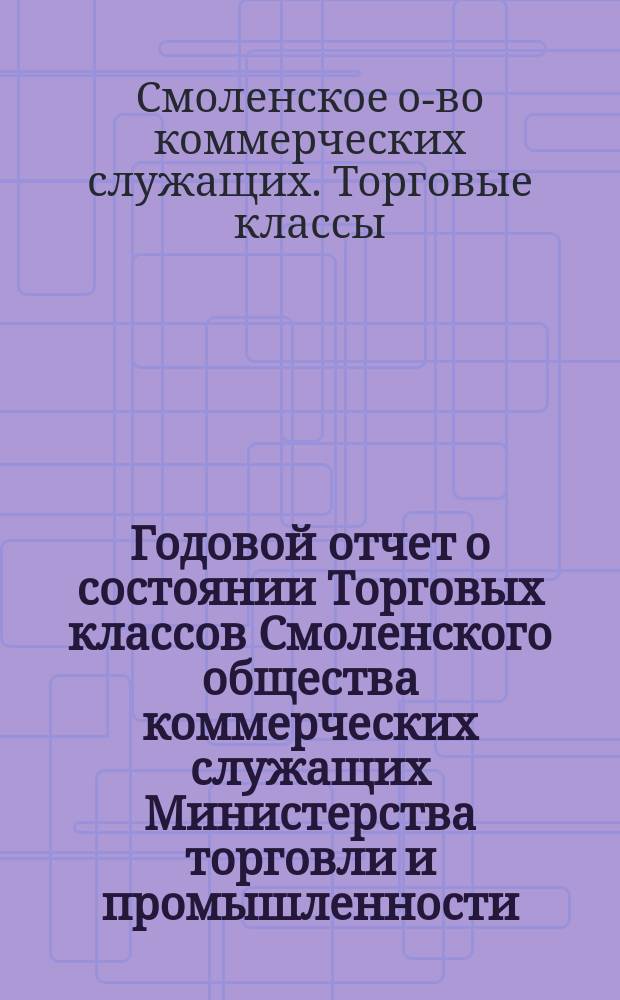 Смоленское о-во коммерческих служащих. Торговые классы

Годовой отчет о состоянии Торговых классов Смоленского общества коммерческих служащих Министерства торговли и промышленности